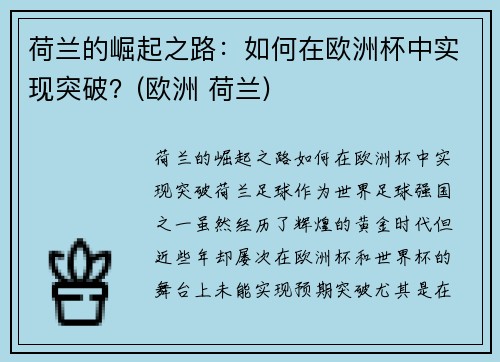 荷兰的崛起之路：如何在欧洲杯中实现突破？(欧洲 荷兰)

荷兰的崛起之路如何在欧洲杯中实现突破荷兰足球作为世界足球强国之一虽然经历了辉煌的黄金时代但近些年却屡次在欧洲杯和世界杯的舞台上未能实现预期突破尤其是在